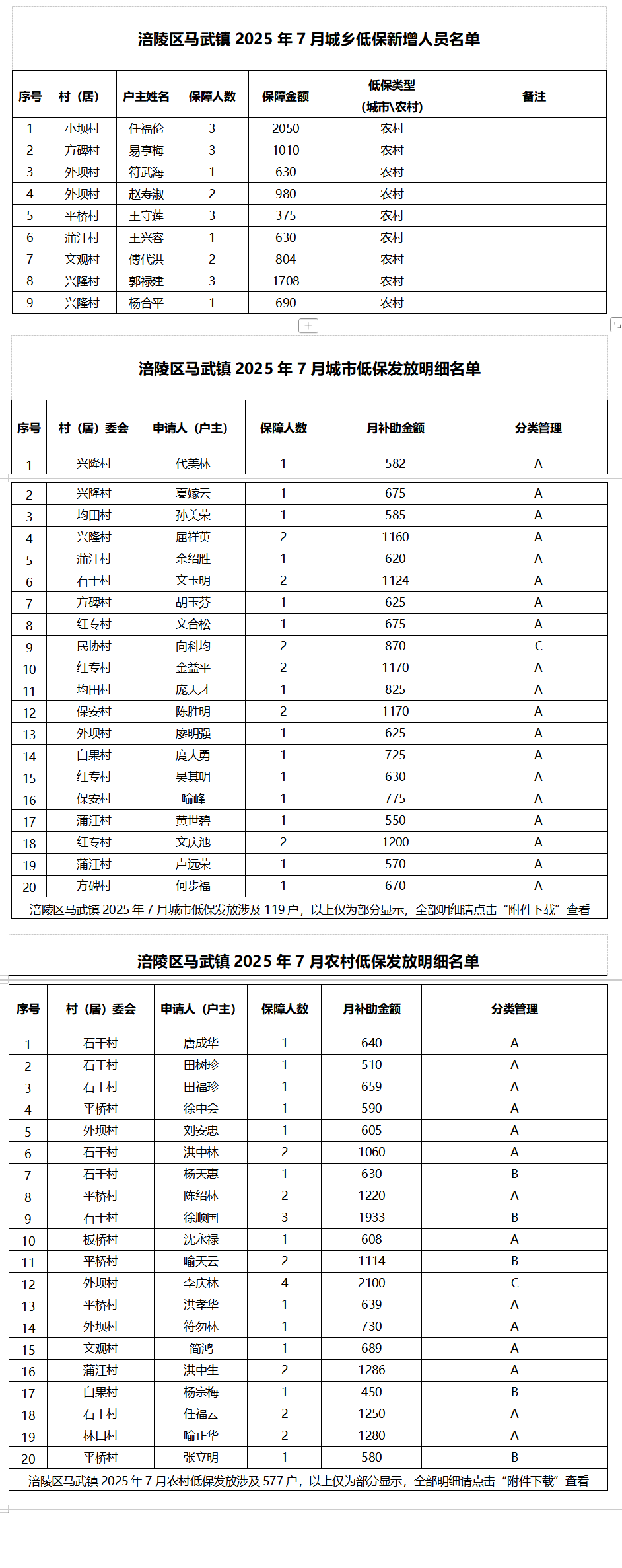 涪陵区马武镇 2025 年 7 月城乡低保新增人员名单

| 序号 | 村（居） | 户主姓名 | 保障人数 | 保障金额 | 低保类型（城市\农村） | 备注 |
|---|---|---|---|---|---|---|
| 1 | 小坝村 | 任福伦 | 3 | 2050 | 农村 | |
| 2 | 方碑村 | 易亨梅 | 3 | 1010 | 农村 | |
| 3 | 外坝村 | 符武海 | 1 | 630 | 农村 | |
| 4 | 外坝村 | 赵寿淑 | 2 | 980 | 农村 | |
| 5 | 平桥村 | 王守莲 | 3 | 375 | 农村 | |
| 6 | 蒲江村 | 王兴容 | 1 | 630 | 农村 | |
| 7 | 文观村 | 傅代洪 | 2 | 804 | 农村 | |
| 8 | 兴隆村 | 郭禄建 | 3 | 1708 | 农村 | |
| 9 | 兴隆村 | 杨合平 | 1 | 690 | 农村 | |

涪陵区马武镇 2025 年 7 月城市低保发放明细名单

| 序号 | 村（居）委会 | 申请人（户主） | 保障人数 | 月补助金额 | 分类管理 |
|---|---|---|---|---|---|
| 1 | 兴隆村 | 代美林 | 1 | 582 | A |
| 2 | 兴隆村 | 夏嫁云 | 1 | 675 | A |
| 3 | 均田村 | 孙美荣 | 1 | 585 | A |
| 4 | 兴隆村 | 屈祥英 | 2 | 1160 | A |
| 5 | 蒲江村 | 余绍胜 | 1 | 620 | A |
| 6 | 石干村 | 文玉明 | 2 | 1124 | A |
| 7 | 方碑村 | 胡玉芬 | 1 | 625 | A |
| 8 | 红专村 | 文合松 | 1 | 675 | A |
| 9 | 民协村 | 向科均 | 2 | 870 | C |
| 10 | 红专村 | 金益平 | 2 | 1170 | A |
| 11 | 均田村 | 庞天才 | 1 | 825 | A |
| 12 | 保安村 | 陈胜明 | 2 | 1170 | A |
| 13 | 外坝村 | 廖明强 | 1 | 625 | A |
| 14 | 白果村 | 庹大勇 | 1 | 725 | A |
| 15 | 红专村 | 吴其明 | 1 | 630 | A |
| 16 | 保安村 | 喻峰 | 1 | 775 | A |
| 17 | 蒲江村 | 黄世碧 | 1 | 550 | A |
| 18 | 红专村 | 文庆池 | 2 | 1200 | A |
| 19 | 蒲江村 | 卢远荣 | 1 | 570 | A |
| 20 | 方碑村 | 何步福 | 1 | 670 | A |

涪陵区马武镇 2025 年 7 月城市低保发放涉及 119 户，以上仅为部分显示，全部明细请点击“附件下载”查看

涪陵区马武镇 2025 年 7 月农村低保发放明细名单

| 序号 | 村（居）委会 | 申请人（户主） | 保障人数 | 月补助金额 | 分类管理 |
|---|---|---|---|---|---|
| 1 | 石干村 | 唐成华 | 1 | 640 | A |
| 2 | 石干村 | 田树珍 | 1 | 510 | A |
| 3 | 石干村 | 田福珍 | 1 | 659 | A |
| 4 | 平桥村 | 徐中会 | 1 | 590 | A |
| 5 | 外坝村 | 刘安忠 | 1 | 605 | A |
| 6 | 石干村 | 洪中林 | 2 | 1060 | A |
| 7 | 石干村 | 杨天惠 | 1 | 630 | B |
| 8 | 平桥村 | 陈绍林 | 2 | 1220 | A |
| 9 | 石干村 | 徐顺国 | 3 | 1933 | B |
| 10 | 板桥村 | 沈永禄 | 1 | 608 | A |
| 11 | 平桥村 | 喻天云 | 2 | 1114 | B |
| 12 | 外坝村 | 李庆林 | 4 | 2100 | C |
| 13 | 平桥村 | 洪孝华 | 1 | 639 | A |
| 14 | 外坝村 | 符勿林 | 1 | 730 | A |
| 15 | 文观村 | 简鸿 | 1 | 689 | A |
| 16 | 蒲江村 | 洪中生 | 2 | 1286 | A |
| 17 | 白果村 | 杨宗梅 | 1 | 450 | B |
| 18 | 石干村 | 任福云 | 2 | 1250 | A |
| 19 | 林口村 | 喻正华 | 2 | 1280 | A |
| 20 | 平桥村 | 张立明 | 1 | 580 | B |

涪陵区马武镇 2025 年 7 月农村低保发放涉及 577 户，以上仅为部分显示，全部明细请点击“附件下载”查看